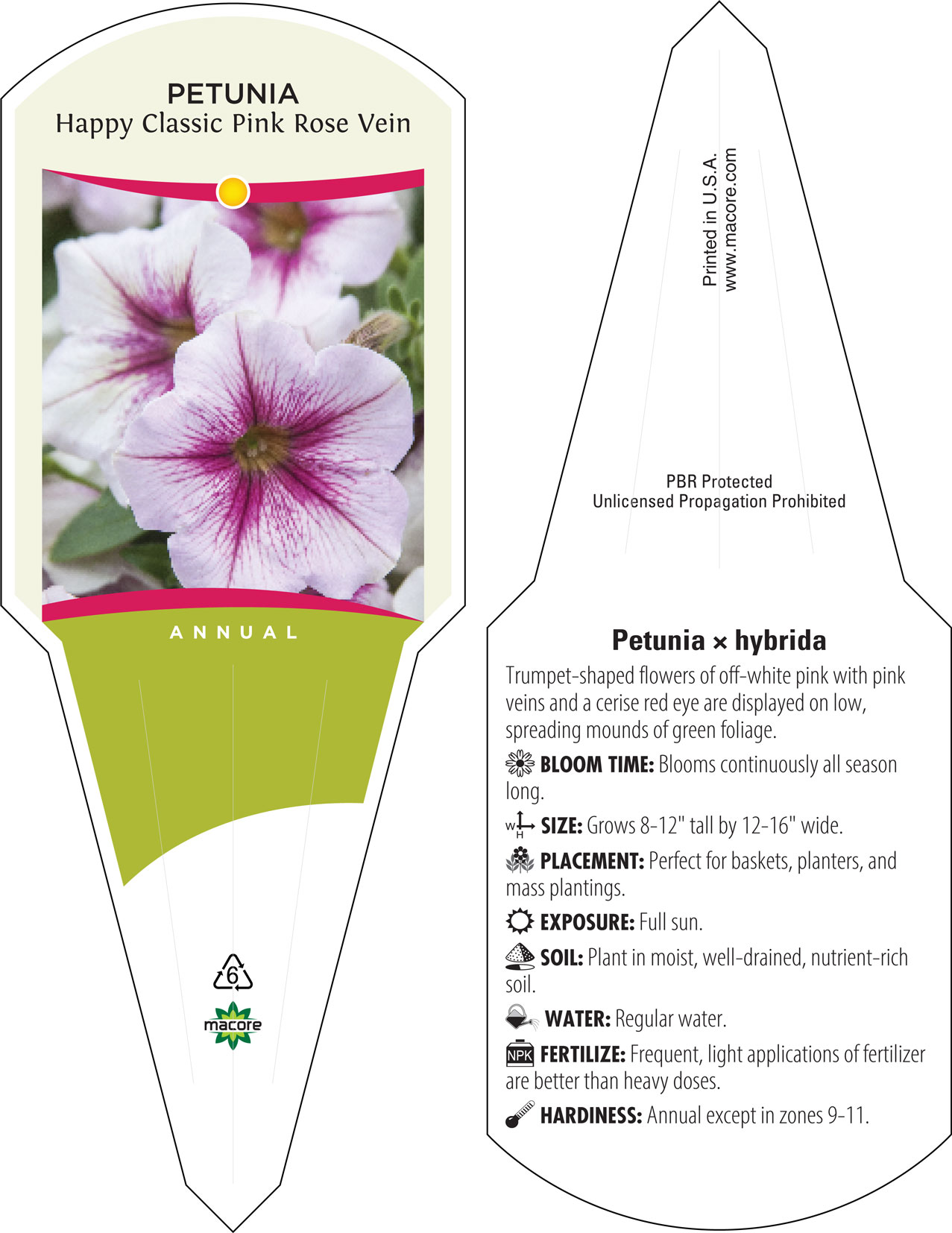 PETUNIA
Happy Classic Pink Rose Vein

ANNUAL

6

macore

Printed in U.S.A.
www.macore.com

PBR Protected
Unlicensed Propagation Prohibited

Petunia × hybrida

Trumpet-shaped flowers of off-white pink with pink veins and a cerise red eye are displayed on low, spreading mounds of green foliage.

BLOOM TIME: Blooms continuously all season long.

W H SIZE: Grows 8-12" tall by 12-16" wide.

PLACEMENT: Perfect for baskets, planters, and mass plantings.

EXPOSURE: Full sun.

SOIL: Plant in moist, well-drained, nutrient-rich soil.

WATER: Regular water.

NPK FERTILIZE: Frequent, light applications of fertilizer are better than heavy doses.

HARDINESS: Annual except in zones 9-11.